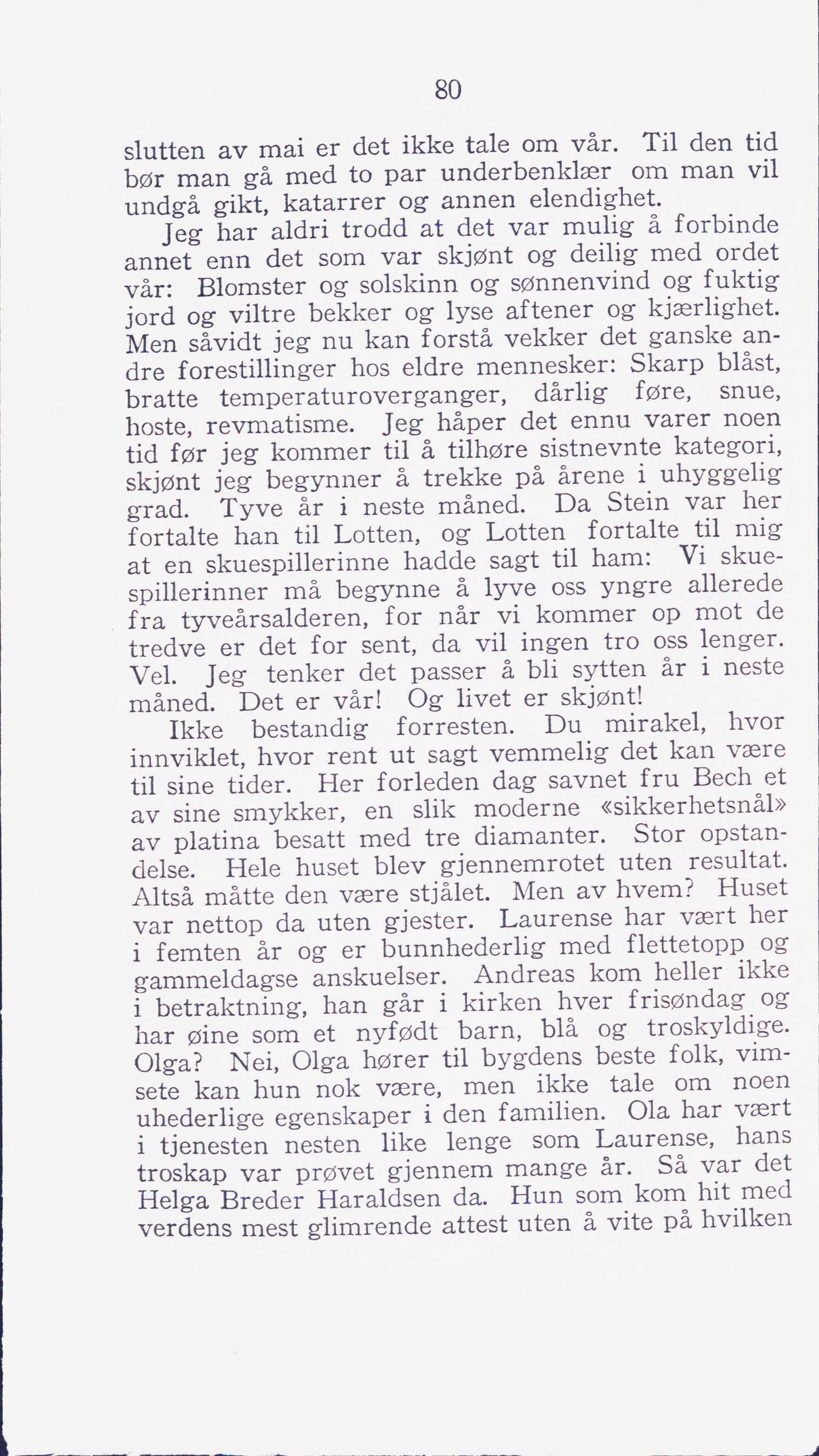 80

slutten av mai er det ikke tale om vår. Til den tid bør man gå med to par underbenklær om man vil undgå gikt, katarrer og annen elendighet.

Jeg har aldri trodd at det var mulig å forbinde annet enn det som var skjønt og deilig med ordet vår: Blomster og solskinn og sønnenvind og fuktig jord og viltre bekker og lyse aftener og kjærlighet. Men såvidt jeg nu kan forstå vekker det ganske andre forestillinger hos eldre mennesker: Skarp blåst, bratte temperaturoverganger, dårlig føre, snue, hoste, revmatisme. Jeg håper det ennu varer noen tid før jeg kommer til å tilhøre sistnevnte kategori, skjønt jeg begynner å trekke på årene i uhyggelig grad. Tyve år i neste måned. Da Stein var her fortalte han til Lotten, og Lotten fortalte til mig at en skuespillerinne hadde sagt til ham: Vi skuespillerinner må begynne å lyve oss yngre allerede fra tyveårsalderen, for når vi kommer op mot de tredve er det for sent, da vil ingen tro oss lenger. Vel. Jeg tenker det passer å bli sytten år i neste måned. Det er vår! Og livet er skjønt!

Ikke bestandig forresten. Du mirakel, hvor innviklet, hvor rent ut sagt vemmelig det kan være til sine tider. Her forleden dag savnet fru Bech et av sine smykker, en slik moderne «sikkerhetsnål» av platina besatt med tre diamanter. Stor opstandelse. Hele huset blev gjennemrotet uten resultat. Altså måtte den være stjålet. Men av hvem? Huset var nettop da uten gjester. Laurense har vært her i femten år og er bunnhederlig med flettetopp og gammeldagse anskuelser. Andreas kom heller ikke i betraktning, han går i kirken hver frisøndag og har øine som et nyfødt barn, blå og troskyldige. Olga? Nei, Olga hører til bygdens beste folk, vimsete kan hun nok være, men ikke tale om noen uhederlige egenskaper i den familien. Ola har vært i tjenesten nesten like lenge som Laurense, hans troskap var prøvet gjennem mange år. Så var det Helga Breder Haraldsen da. Hun som kom hit med verdens mest glimrende attest uten å vite på hvilken